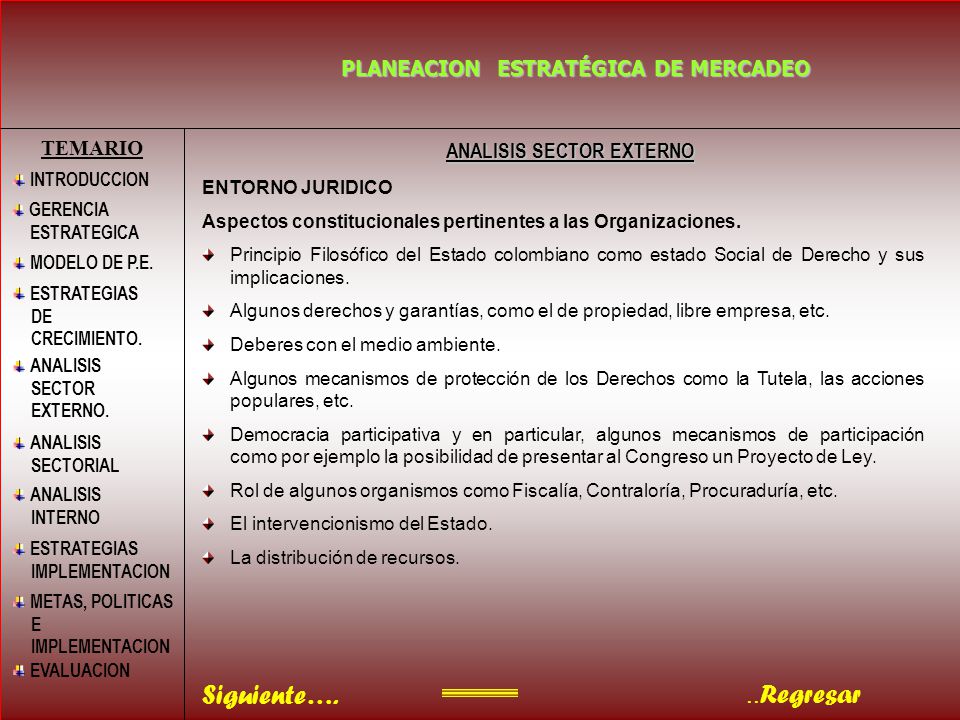 PLANEACION ESTRATÉGICA DE MERCADEO

TEMARIO
INTRODUCCION
GERENCIA ESTRATEGICA
MODELO DE P.E.
ESTRATEGIAS DE CRECIMIENTO.
ANALISIS SECTOR EXTERNO.
ANALISIS SECTORIAL
ANALISIS INTERNO
ESTRATEGIAS IMPLEMENTACION
METAS, POLITICAS E IMPLEMENTACION
EVALUACION

ANALISIS SECTOR EXTERNO

ENTORNO JURIDICO

Aspectos constitucionales pertinentes a las Organizaciones.

Principio Filosófico del Estado colombiano como estado Social de Derecho y sus implicaciones.

Algunos derechos y garantías, como el de propiedad, libre empresa, etc.

Deberes con el medio ambiente.

Algunos mecanismos de protección de los Derechos como la Tutela, las acciones populares, etc.

Democracia participativa y en particular, algunos mecanismos de participación como por ejemplo la posibilidad de presentar al Congreso un Proyecto de Ley.

Rol de algunos organismos como Fiscalía, Contraloría, Procuraduría, etc.

El intervencionismo del Estado.

La distribución de recursos.

Siguiente….

..Regresar